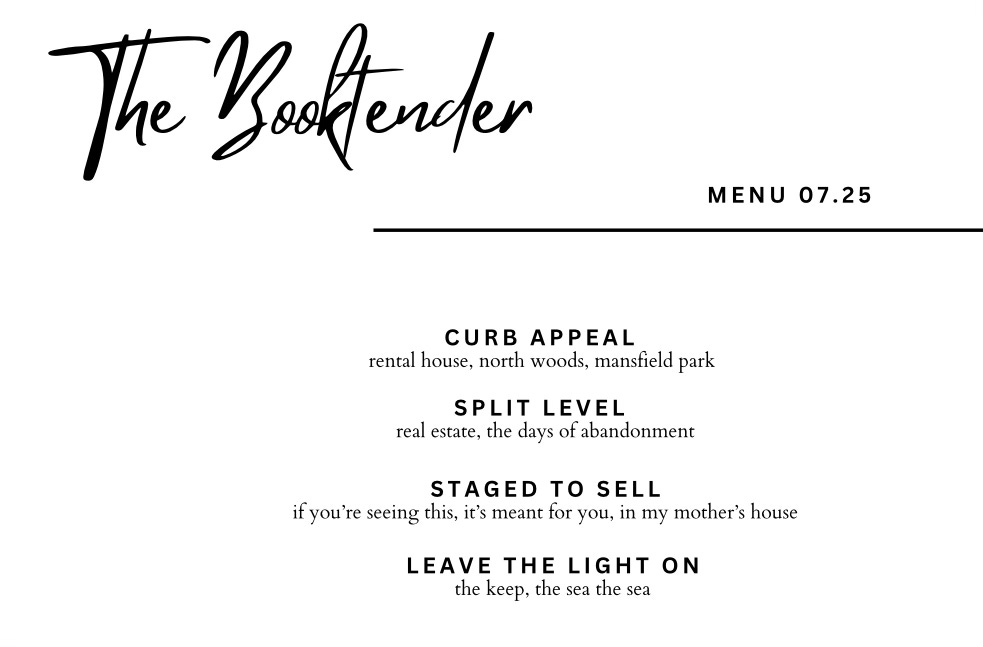 The Booktender

MENU 07.25

CURB APPEAL
rental house, north woods, mansfield park

SPLIT LEVEL
real estate, the days of abandonment

STAGED TO SELL
if you're seeing this, it's meant for you, in my mother's house

LEAVE THE LIGHT ON
the keep, the sea the sea